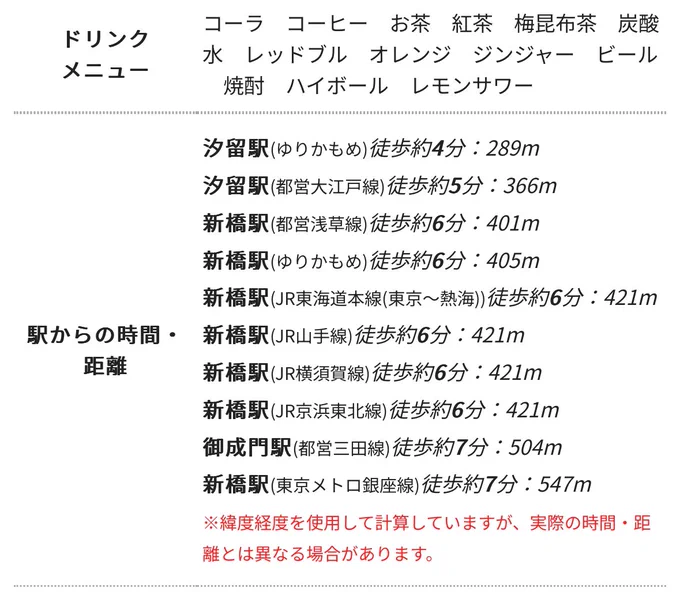 | ドリンクメニュー | コーラ　コーヒー　お茶　紅茶　梅昆布茶　炭酸水　レッドブル　オレンジ　ジンジャー　ビール　焼酎　ハイボール　レモンサワー |
|---|---|
| 駅からの時間・距離 | 汐留駅(ゆりかもめ)徒歩約4分：289m<br>汐留駅(都営大江戸線)徒歩約5分：366m<br>新橋駅(都営浅草線)徒歩約6分：401m<br>新橋駅(ゆりかもめ)徒歩約6分：405m<br>新橋駅(JR東海道本線(東京～熱海))徒歩約6分：421m<br>新橋駅(JR山手線)徒歩約6分：421m<br>新橋駅(JR横須賀線)徒歩約6分：421m<br>新橋駅(JR京浜東北線)徒歩約6分：421m<br>御成門駅(都営三田線)徒歩約7分：504m<br>新橋駅(東京メトロ銀座線)徒歩約7分：547m<br>※緯度経度を使用して計算していますが、実際の時間・距離とは異なる場合があります。 |